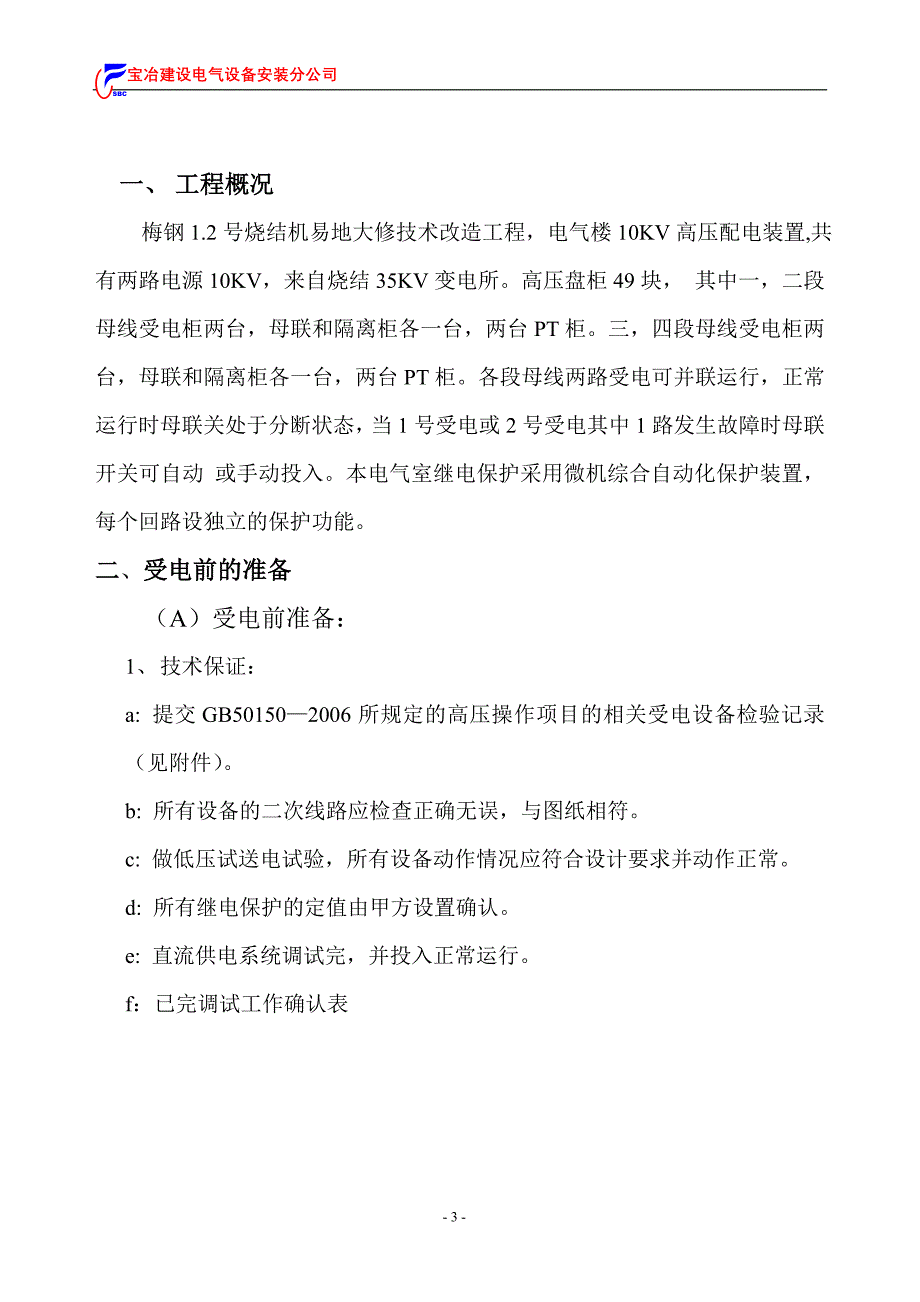 SBC 宝冶建设电气设备安装分公司

一、 工程概况

梅钢 1.2 号烧结机易地大修技术改造工程，电气楼 10KV 高压配电装置,共有两路电源 10KV，来自烧结 35KV 变电所。高压盘柜 49 块， 其中一，二段母线受电柜两台，母联和隔离柜各一台，两台 PT 柜。三，四段母线受电柜两台，母联和隔离柜各一台，两台 PT 柜。各段母线两路受电可并联运行，正常运行时母联关处于分断状态，当 1 号受电或 2 号受电其中 1 路发生故障时母联开关可自动 或手动投入。本电气室继电保护采用微机综合自动化保护装置，每个回路设独立的保护功能。

二、受电前的准备

（A）受电前准备：

1、技术保证：

a: 提交 GB50150—2006 所规定的高压操作项目的相关受电设备检验记录（见附件）。

b: 所有设备的二次线路应检查正确无误，与图纸相符。

c: 做低压试送电试验，所有设备动作情况应符合设计要求并动作正常。

d: 所有继电保护的定值由甲方设置确认。

e: 直流供电系统调试完，并投入正常运行。

f：已完调试工作确认表

- 3 -